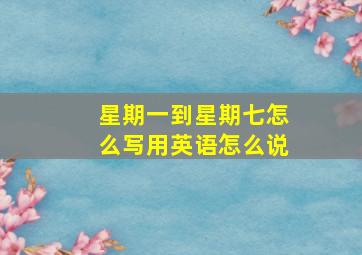 星期一到星期七怎么写用英语怎么说